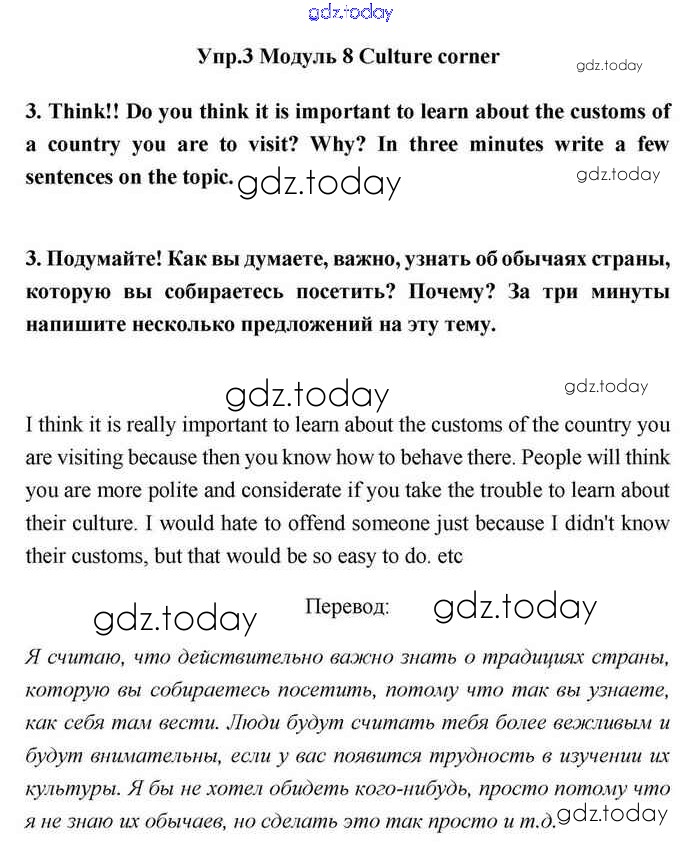 gdz.today

Упр.3 Модуль 8 Culture corner

gdz.today

3. Think!! Do you think it is important to learn about the customs of a country you are to visit? Why? In three minutes write a few sentences on the topic. gdz.today

gdz.today

3. Подумайте! Как вы думаете, важно, узнать об обычаях страны, которую вы собираетесь посетить? Почему? За три минуты напишите несколько предложений на эту тему.

gdz.today

gdz.today

I think it is really important to learn about the customs of the country you are visiting because then you know how to behave there. People will think you are more polite and considerate if you take the trouble to learn about their culture. I would hate to offend someone just because I didn't know their customs, but that would be so easy to do. etc

gdz.today

Перевод:

gdz.today

Я считаю, что действительно важно знать о традициях страны, которую вы собираетесь посетить, потому что так вы узнаете, как себя там вести. Люди будут считать тебя более вежливым и будут внимательны, если у вас появится трудность в изучении их культуры. Я бы не хотел обидеть кого-нибудь, просто потому что я не знаю их обычаев, но сделать это так просто и т.д.

gdz.today